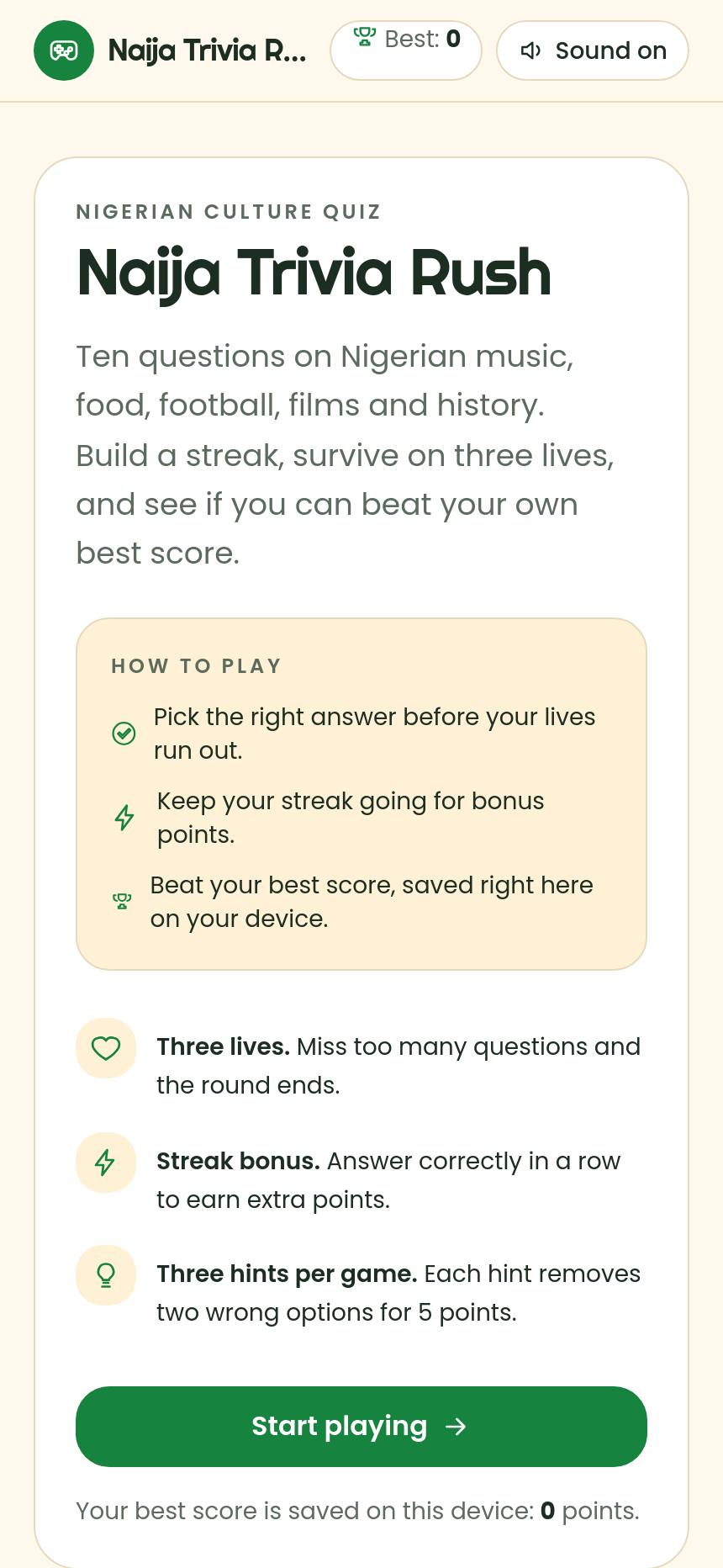 Naija Trivia R...

Best: 0

Sound on

NIGERIAN CULTURE QUIZ

Naija Trivia Rush

Ten questions on Nigerian music, food, football, films and history. Build a streak, survive on three lives, and see if you can beat your own best score.

HOW TO PLAY

Pick the right answer before your lives run out.

Keep your streak going for bonus points.

Beat your best score, saved right here on your device.

Three lives. Miss too many questions and the round ends.

Streak bonus. Answer correctly in a row to earn extra points.

Three hints per game. Each hint removes two wrong options for 5 points.

Start playing →

Your best score is saved on this device: 0 points.